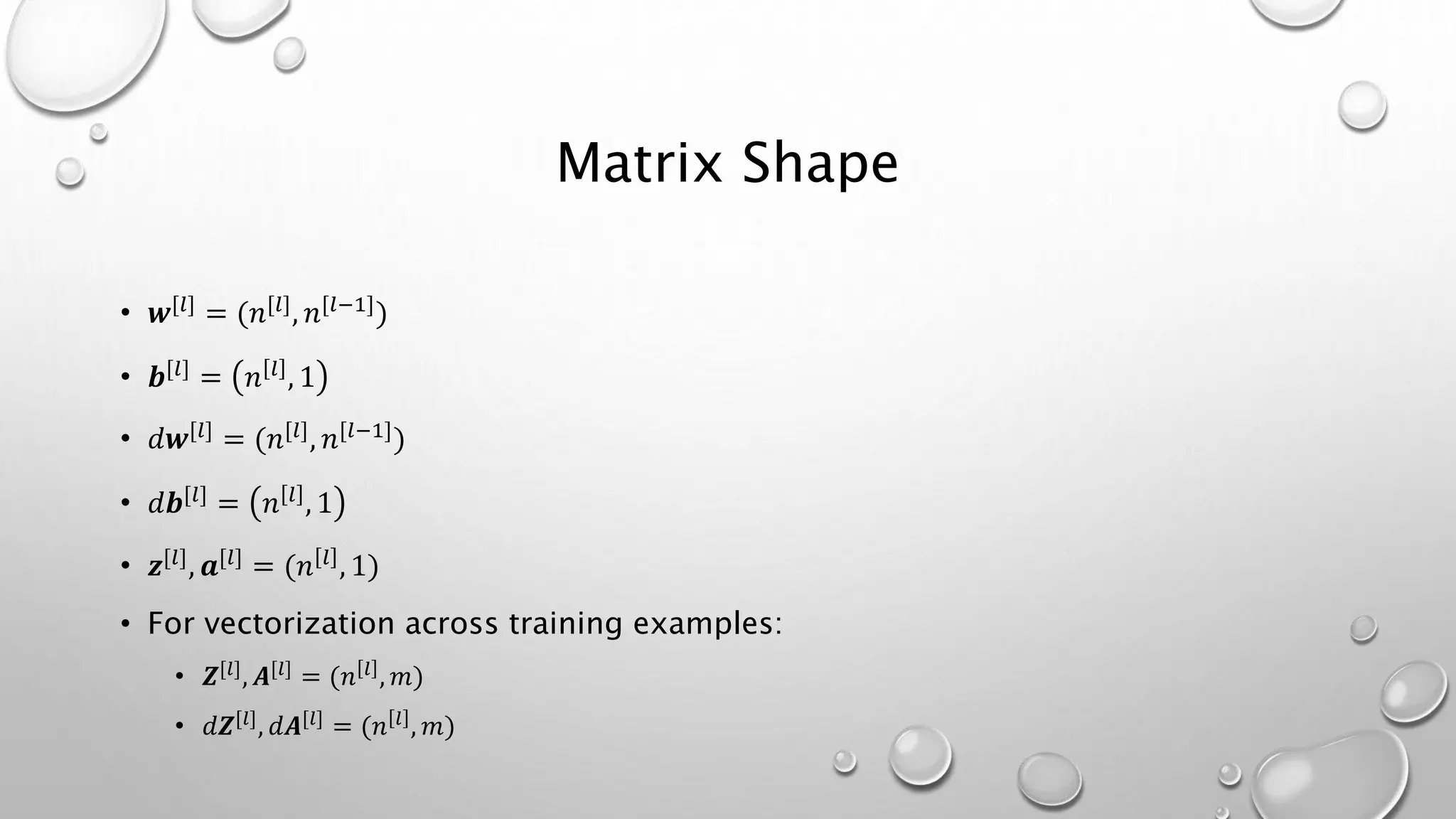 Matrix Shape

• $\boldsymbol{w}^{[l]} = (n^{[l]}, n^{[l-1]})$

• $\boldsymbol{b}^{[l]} = (n^{[l]}, 1)$

• $d\boldsymbol{w}^{[l]} = (n^{[l]}, n^{[l-1]})$

• $d\boldsymbol{b}^{[l]} = (n^{[l]}, 1)$

• $\boldsymbol{z}^{[l]}, \boldsymbol{a}^{[l]} = (n^{[l]}, 1)$

• For vectorization across training examples:

• $\boldsymbol{Z}^{[l]}, \boldsymbol{A}^{[l]} = (n^{[l]}, m)$

• $d\boldsymbol{Z}^{[l]}, d\boldsymbol{A}^{[l]} = (n^{[l]}, m)$